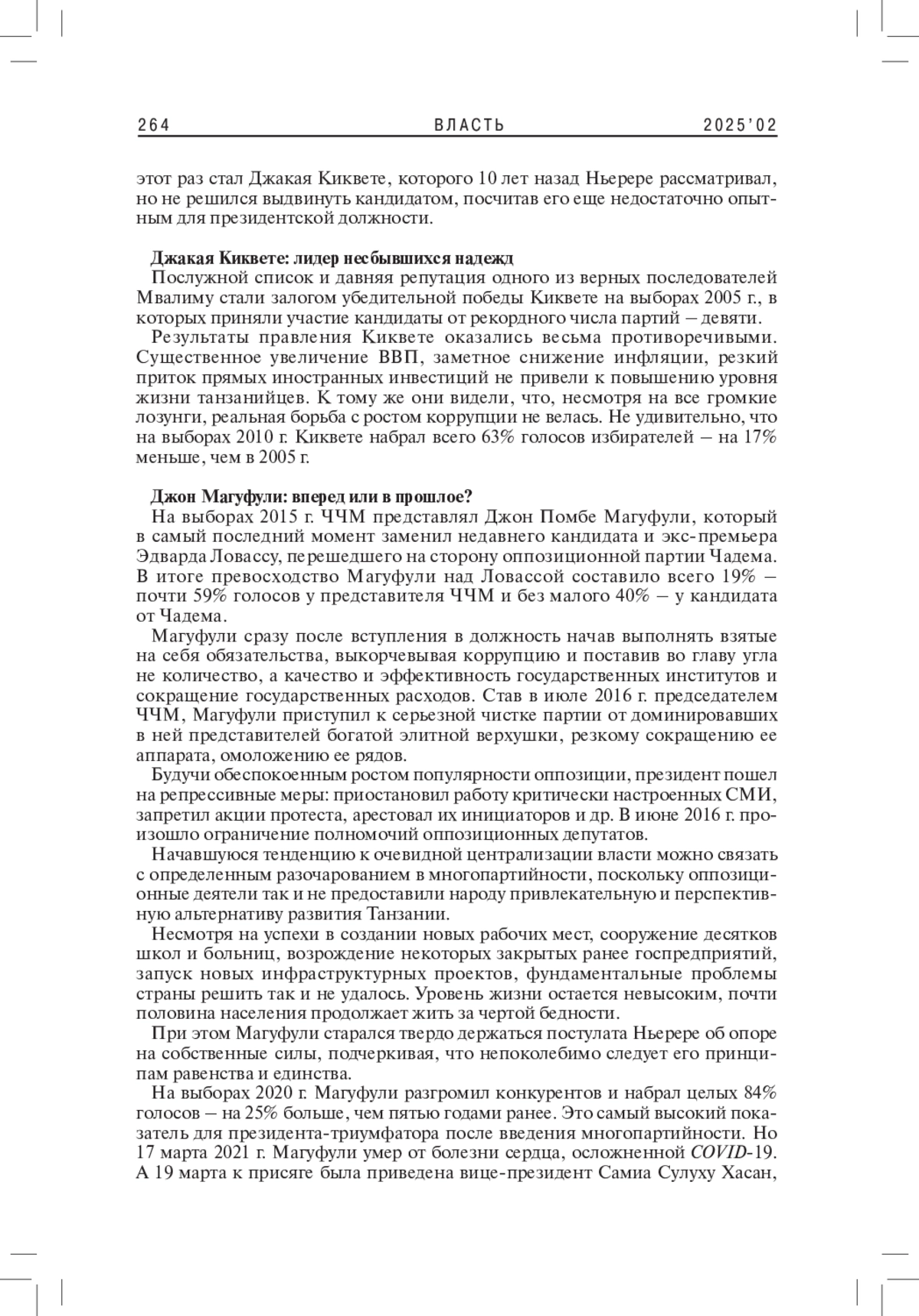 264 ВЛАСТЬ 2025'02

этот раз стал Джакая Киквете, которого 10 лет назад Ньерере рассматривал, но не решился выдвинуть кандидатом, посчитав его еще недостаточно опытным для президентской должности.

Джакая Киквете: лидер несбывшихся надежд
Послужной список и давняя репутация одного из верных последователей Мвалиму стали залогом убедительной победы Киквете на выборах 2005 г., в которых приняли участие кандидаты от рекордного числа партий – девяти.

Результаты правления Киквете оказались весьма противоречивыми. Существенное увеличение ВВП, заметное снижение инфляции, резкий приток прямых иностранных инвестиций не привели к повышению уровня жизни танзанийцев. К тому же они видели, что, несмотря на все громкие лозунги, реальная борьба с ростом коррупции не велась. Не удивительно, что на выборах 2010 г. Киквете набрал всего 63% голосов избирателей – на 17% меньше, чем в 2005 г.

Джон Магуфули: вперед или в прошлое?
На выборах 2015 г. ЧЧМ представлял Джон Помбе Магуфули, который в самый последний момент заменил недавнего кандидата и экс-премьера Эдварда Ловассу, перешедшего на сторону оппозиционной партии Чадема. В итоге превосходство Магуфули над Ловассой составило всего 19% – почти 59% голосов у представителя ЧЧМ и без малого 40% – у кандидата от Чадема.

Магуфули сразу после вступления в должность начав выполнять взятые на себя обязательства, выкорчевывая коррупцию и поставив во главу угла не количество, а качество и эффективность государственных институтов и сокращение государственных расходов. Став в июле 2016 г. председателем ЧЧМ, Магуфули приступил к серьезной чистке партии от доминировавших в ней представителей богатой элитной верхушки, резкому сокращению ее аппарата, омоложению ее рядов.

Будучи обеспокоенным ростом популярности оппозиции, президент пошел на репрессивные меры: приостановил работу критически настроенных СМИ, запретил акции протеста, арестовал их инициаторов и др. В июне 2016 г. произошло ограничение полномочий оппозиционных депутатов.

Начавшуюся тенденцию к очевидной централизации власти можно связать с определенным разочарованием в многопартийности, поскольку оппозиционные деятели так и не предоставили народу привлекательную и перспективную альтернативу развития Танзании.

Несмотря на успехи в создании новых рабочих мест, сооружение десятков школ и больниц, возрождение некоторых закрытых ранее госпредприятий, запуск новых инфраструктурных проектов, фундаментальные проблемы страны решить так и не удалось. Уровень жизни остается невысоким, почти половина населения продолжает жить за чертой бедности.

При этом Магуфули старался твердо держаться постулата Ньерере об опоре на собственные силы, подчеркивая, что непоколебимо следует его принципам равенства и единства.

На выборах 2020 г. Магуфули разгромил конкурентов и набрал целых 84% голосов – на 25% больше, чем пятью годами ранее. Это самый высокий показатель для президента-триумфатора после введения многопартийности. Но 17 марта 2021 г. Магуфули умер от болезни сердца, осложненной COVID-19. А 19 марта к присяге была приведена вице-президент Самиа Сулуху Хасан,